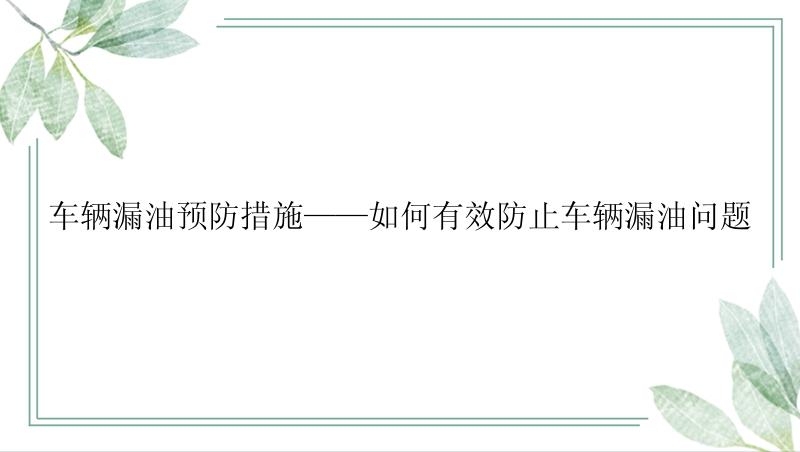 车辆漏油预防措施——如何有效防止车辆漏油问题